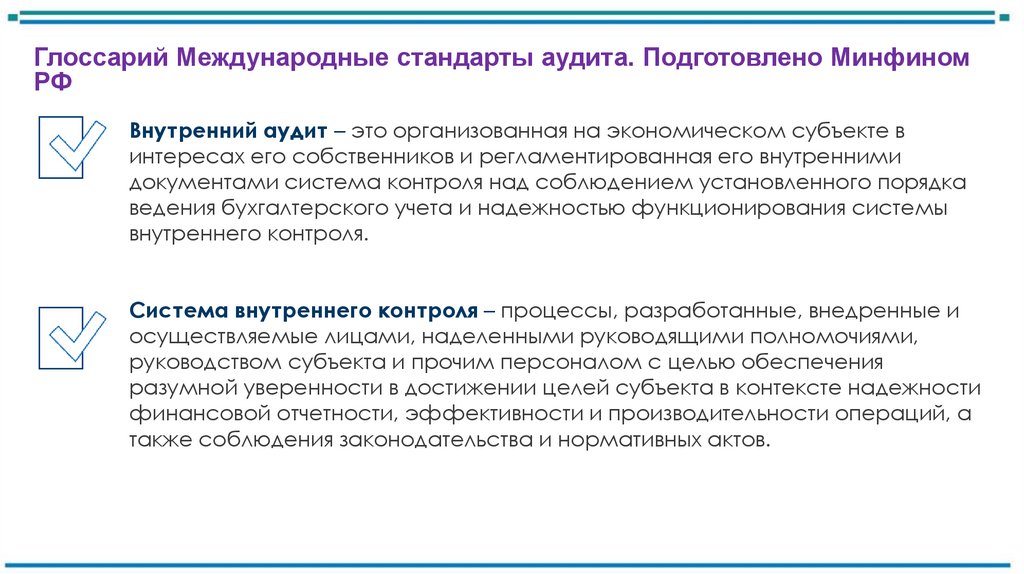 Глоссарий Международные стандарты аудита. Подготовлено Минфином РФ

Внутренний аудит – это организованная на экономическом субъекте в интересах его собственников и регламентированная его внутренними документами система контроля над соблюдением установленного порядка ведения бухгалтерского учета и надежностью функционирования системы внутреннего контроля.

Система внутреннего контроля – процессы, разработанные, внедренные и осуществляемые лицами, наделенными руководящими полномочиями, руководством субъекта и прочим персоналом с целью обеспечения разумной уверенности в достижении целей субъекта в контексте надежности финансовой отчетности, эффективности и производительности операций, а также соблюдения законодательства и нормативных актов.